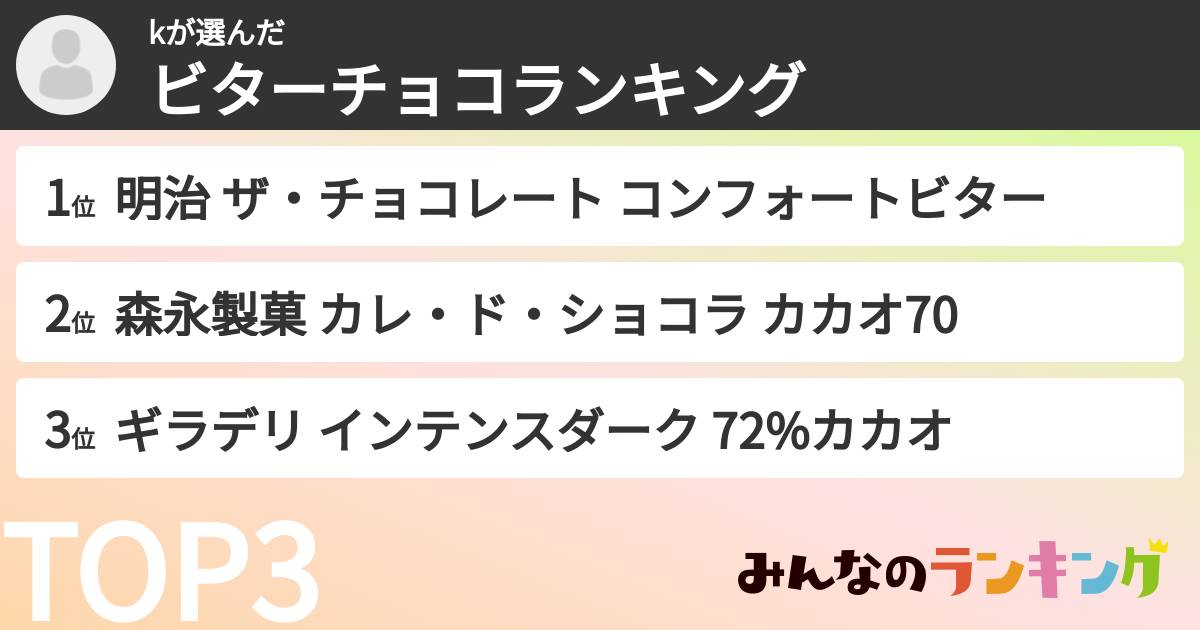 kが選んだ
ビターチョコランキング

1位 明治 ザ・チョコレート コンフォートビター

2位 森永製菓 カレ・ド・ショコラ カカオ70

3位 ギラデリ インテンスダーク 72%カカオ

TOP3

みんなのランキング